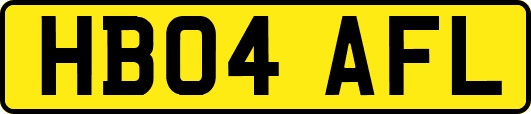 HB04 AFL